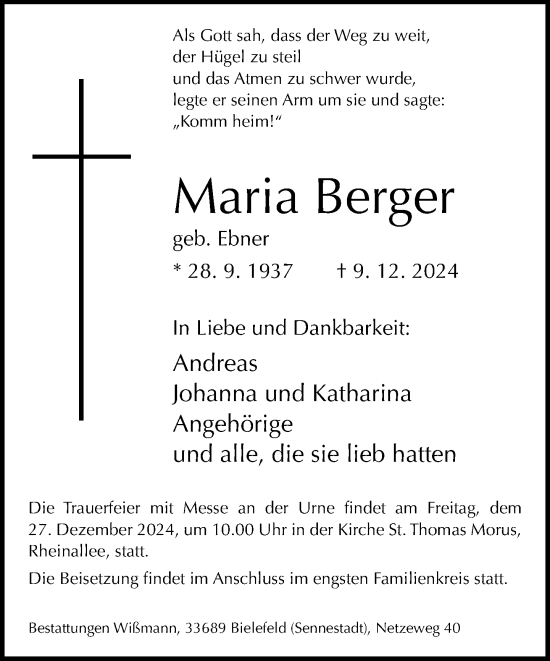 Als Gott sah, dass der Weg zu weit,
der Hügel zu steil
und das Atmen zu schwer wurde,
legte er seinen Arm um sie und sagte:
„Komm heim!“

Maria Berger
geb. Ebner
* 28. 9. 1937 † 9. 12. 2024

In Liebe und Dankbarkeit:
Andreas
Johanna und Katharina
Angehörige
und alle, die sie lieb hatten

Die Trauerfeier mit Messe an der Urne findet am Freitag, dem 27. Dezember 2024, um 10.00 Uhr in der Kirche St. Thomas Morus, Rheinallee, statt.

Die Beisetzung findet im Anschluss im engsten Familienkreis statt.

Bestattungen Wißmann, 33689 Bielefeld (Sennestadt), Netzeweg 40